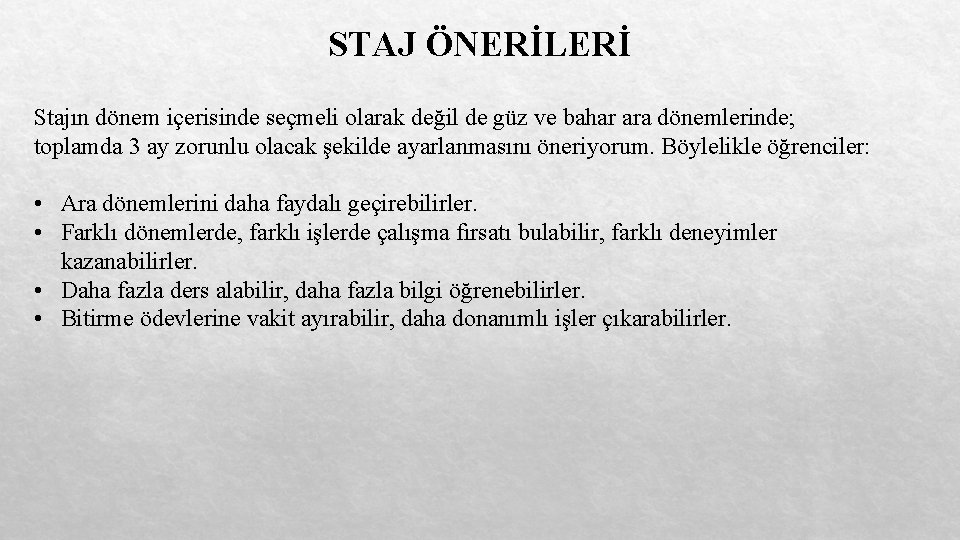 STAJ ÖNERİLERİ

Stajın dönem içerisinde seçmeli olarak değil de güz ve bahar ara dönemlerinde; toplamda 3 ay zorunlu olacak şekilde ayarlanmasını öneriyorum. Böylelikle öğrenciler:

• Ara dönemlerini daha faydalı geçirebilirler.
• Farklı dönemlerde, farklı işlerde çalışma fırsatı bulabilir, farklı deneyimler kazanabilirler.
• Daha fazla ders alabilir, daha fazla bilgi öğrenebilirler.
• Bitirme ödevlerine vakit ayırabilir, daha donanımlı işler çıkarabilirler.